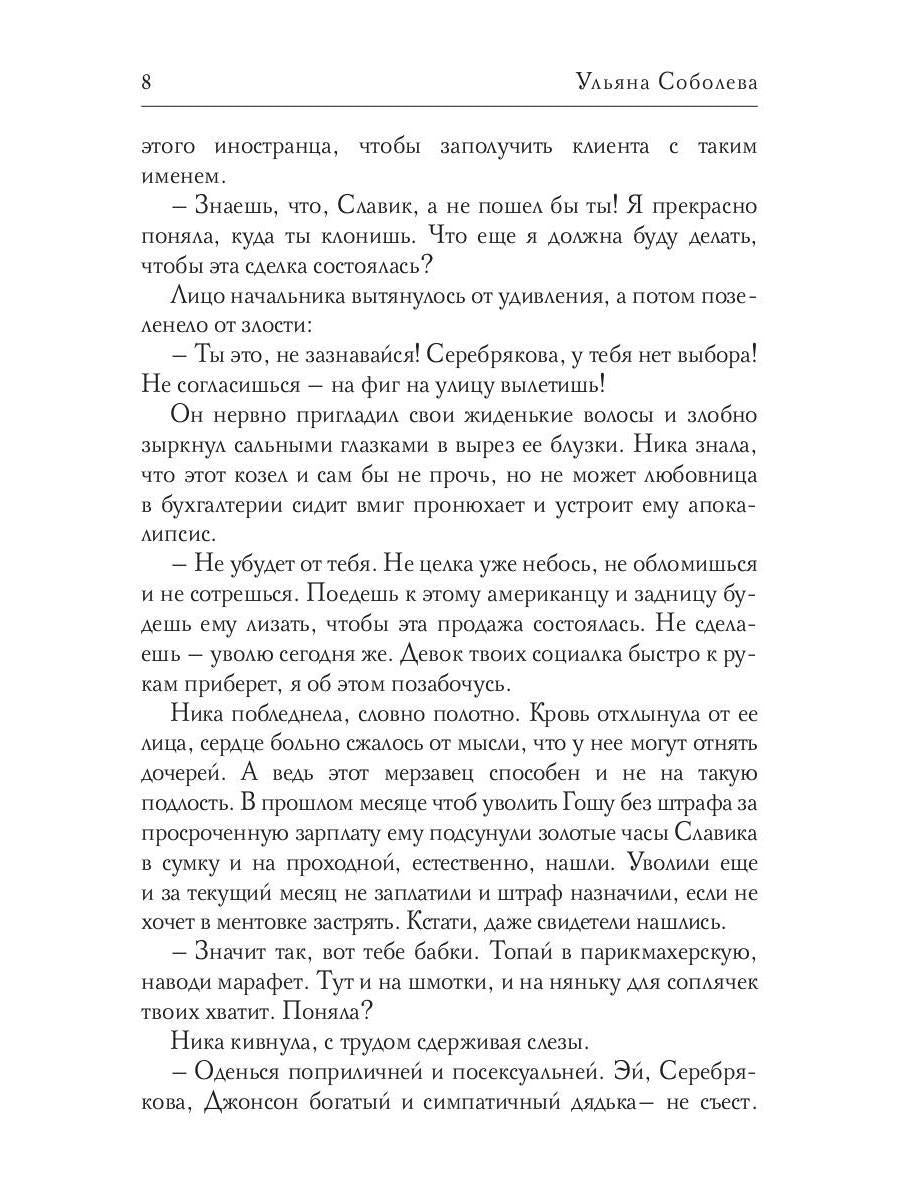 8 Ульяна Соболева

этого иностранца, чтобы заполучить клиента с таким именем.

– Знаешь, что, Славик, а не пошел бы ты! Я прекрасно поняла, куда ты клонишь. Что еще я должна буду делать, чтобы эта сделка состоялась?

Лицо начальника вытянулось от удивления, а потом позеленело от злости:

– Ты это, не зазнавайся! Серебрякова, у тебя нет выбора! Не согласишься – на фиг на улицу вылетишь!

Он нервно пригладил свои жиденькие волосы и злобно зыркнул сальными глазками в вырез ее блузки. Ника знала, что этот козел и сам бы не прочь, но не может любовница в бухгалтерии сидит вмиг пронюхает и устроит ему апокалипсис.

– Не убудет от тебя. Не целка уже небось, не обломишься и не сотрешься. Поедешь к этому американцу и задницу будешь ему лизать, чтобы эта продажа состоялась. Не сделаешь – уволю сегодня же. Девок твоих социалка быстро к рукам приберет, я об этом позабочусь.

Ника побледнела, словно полотно. Кровь отхлынула от ее лица, сердце больно сжалось от мысли, что у нее могут отнять дочерей. А ведь этот мерзавец способен и не на такую подлость. В прошлом месяце чтоб уволить Гошу без штрафа за просроченную зарплату ему подсунули золотые часы Славика в сумку и на проходной, естественно, нашли. Уволили еще и за текущий месяц не заплатили и штраф назначили, если не хочет в ментовке застрять. Кстати, даже свидетели нашлись.

– Значит так, вот тебе бабки. Топай в парикмахерскую, наводи марафет. Тут и на шмотки, и на няньку для соплячек твоих хватит. Поняла?

Ника кивнула, с трудом сдерживая слезы.

– Оденься поприличней и посексуальней. Эй, Серебрякова, Джонсон богатый и симпатичный дядька– не съест.